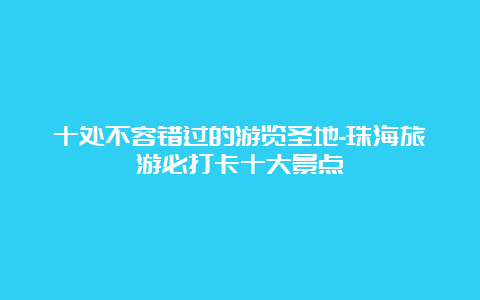 十处不容错过的游览圣地-珠海旅游必打卡十大景点